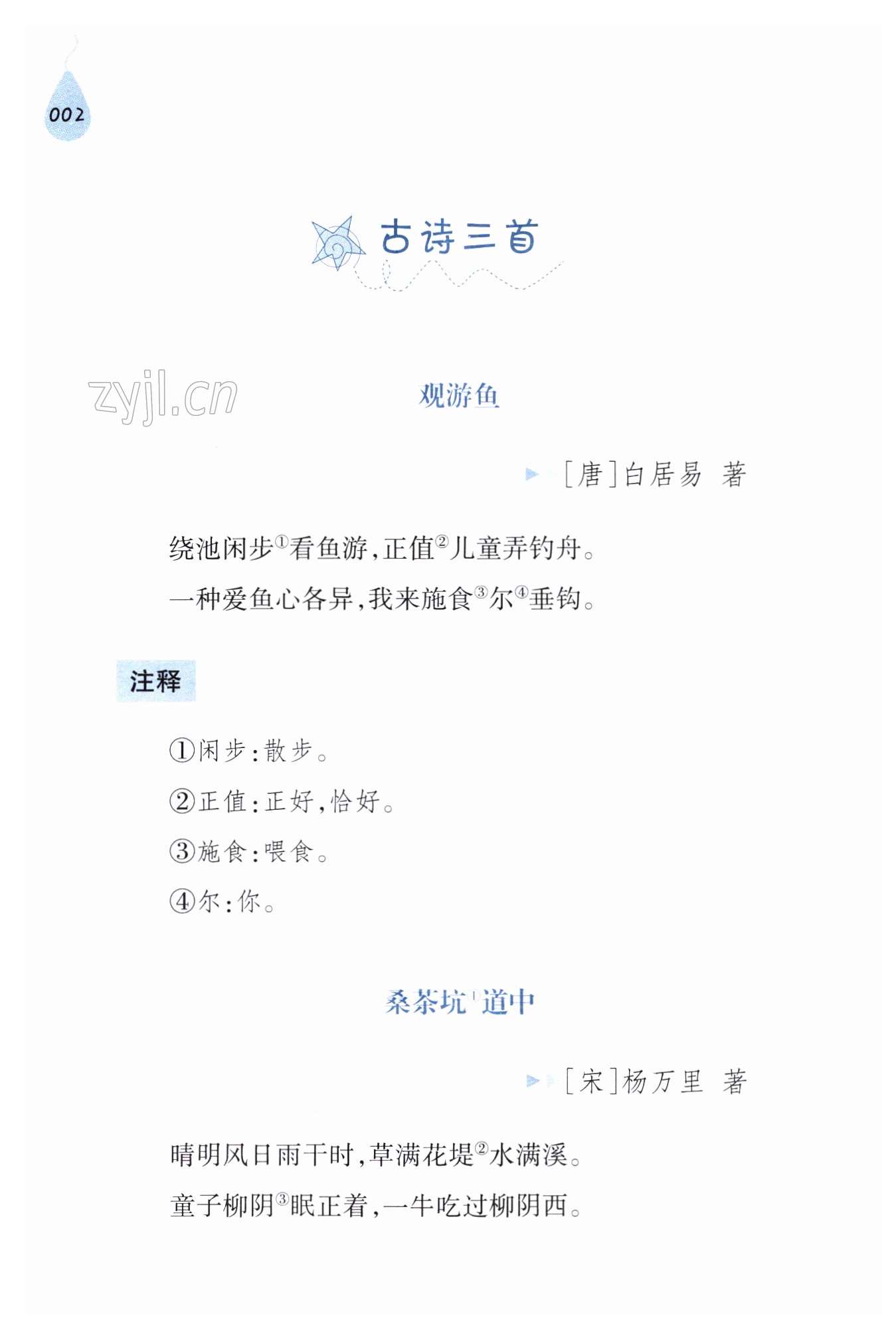 002

古诗三首

观游鱼

[唐]白居易 著

绕池闲步$^{①}$看鱼游,正值$^{②}$儿童弄钓舟。

一种爱鱼心各异,我来施食$^{③}$尔$^{④}$垂钩。

注释

①闲步:散步。

②正值:正好,恰好。

③施食:喂食。

④尔:你。

桑茶坑$^{①}$道中

[宋]杨万里 著

晴明风日雨干时,草满花堤$^{②}$水满溪。

童子柳阴$^{③}$眠正着,一牛吃过柳阴西。

zyjl.cn